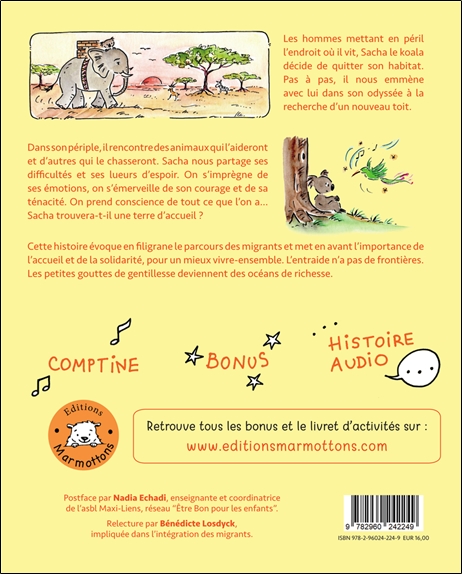 Les hommes mettant en péril l'endroit où il vit, Sacha le koala décide de quitter son habitat. Pas à pas, il nous emmène avec lui dans son odyssée à la recherche d'un nouveau toit.

Dans son périple, il rencontre des animaux qui l'aideront et d'autres qui le chasseront. Sacha nous partage ses difficultés et ses lueurs d'espoir. On s'imprègne de ses émotions, on s'émerveille de son courage et de sa ténacité. On prend conscience de tout ce que l'on a... Sacha trouvera-t-il une terre d'accueil ?

Cette histoire évoque en filigrane le parcours des migrants et met en avant l'importance de l'accueil et de la solidarité, pour un mieux vivre-ensemble. L'entraide n'a pas de frontières. Les petites gouttes de gentillesse deviennent des océans de richesse.

COMPTINE

BONUS

HISTOIRE AUDIO

Editions Marmottons

Retrouve tous les bonus et le livret d'activités sur :
www.editionsmarmottons.com

Postface par Nadia Echadi, enseignante et coordinatrice de l'asbl Maxi-Liens, réseau "Être Bon pour les enfants".

Relecture par Bénédicte Losdyck, impliquée dans l'intégration des migrants.

9 782960 242249
ISBN 978-2-96024-224-9 EUR 16,00